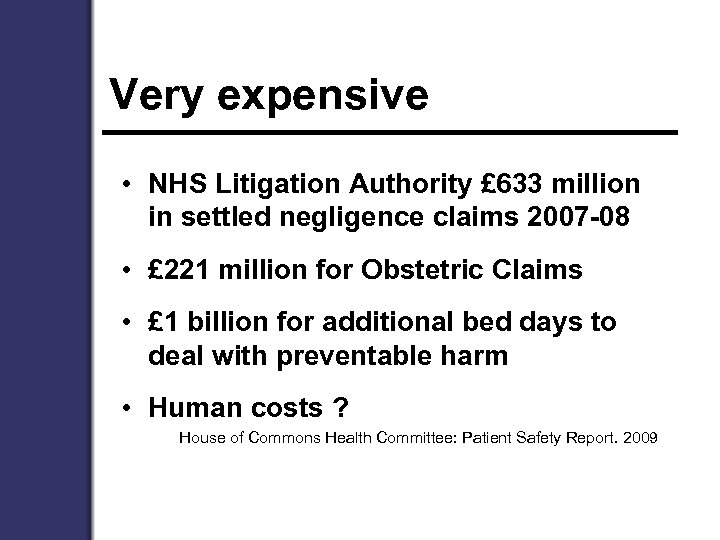 Very expensive

• NHS Litigation Authority £633 million in settled negligence claims 2007-08

• £221 million for Obstetric Claims

• £1 billion for additional bed days to deal with preventable harm

• Human costs ?

House of Commons Health Committee: Patient Safety Report. 2009